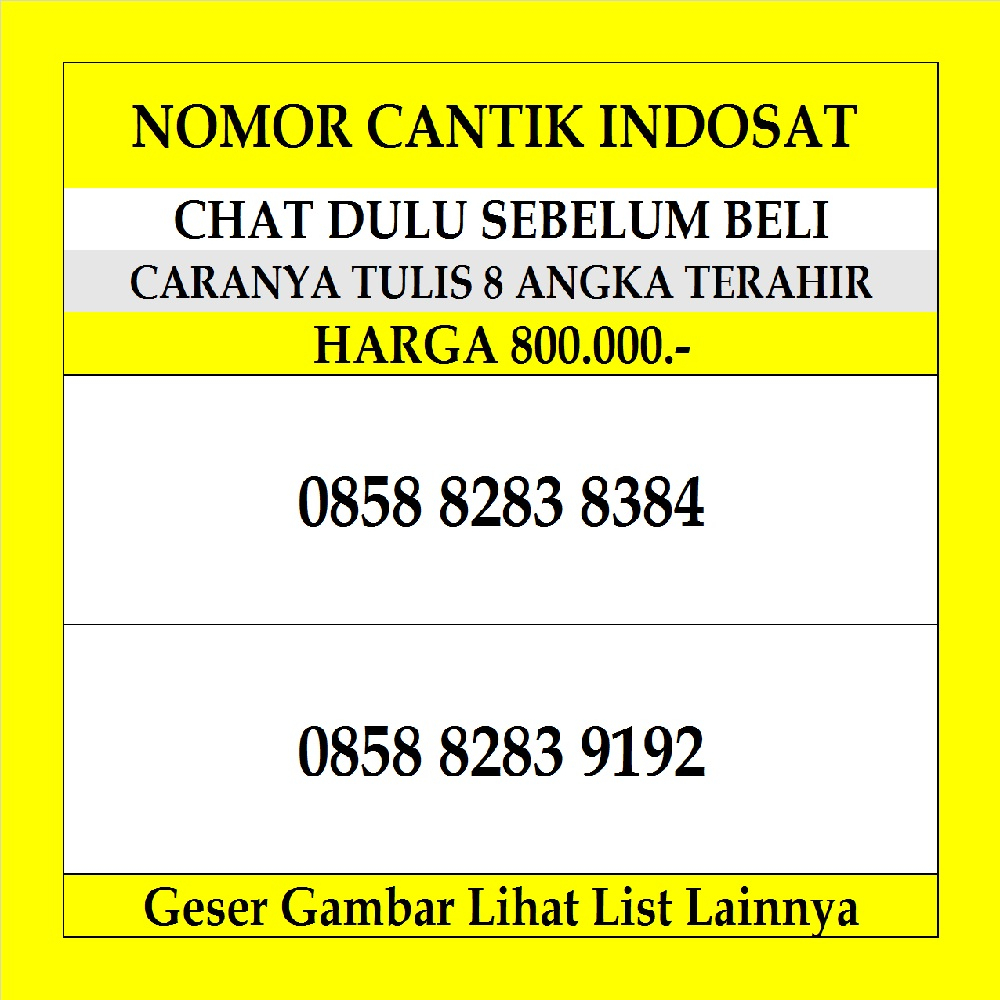 NOMOR CANTIK INDOSAT

CHAT DULU SEBELUM BELI

CARANYA TULIS 8 ANGKA TERAHIR

HARGA 800.000.-

0858 8283 8384

0858 8283 9192

Geser Gambar Lihat List Lainnya